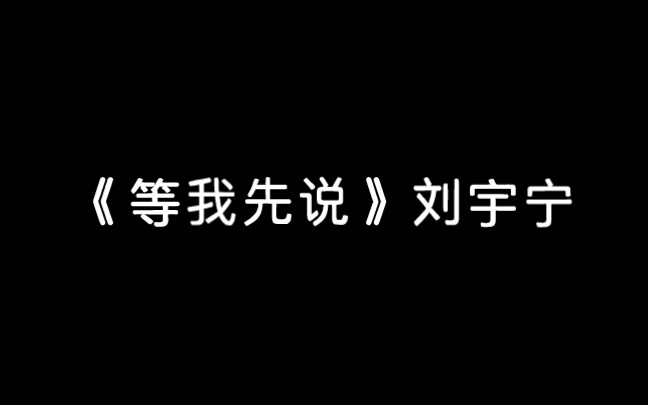 《等我先说》刘宇宁